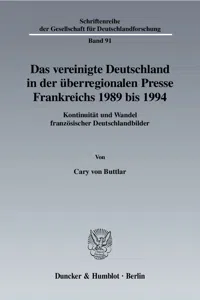 Schriftenreihe
der Gesellschaft für Deutschlandforschung

Band 91

Das vereinigte Deutschland in der überregionalen Presse Frankreichs 1989 bis 1994

Kontinuität und Wandel französischer Deutschlandbilder

Von

Cary von Buttlar

Duncker & Humblot · Berlin